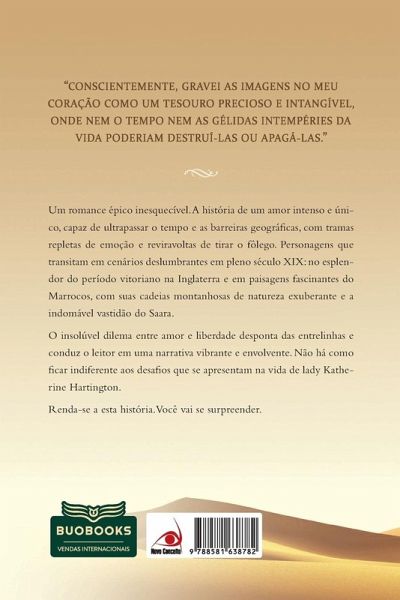 "CONSCIENTEMENTE, GRAVEI AS IMAGENS NO MEU CORAÇÃO COMO UM TESOURO PRECIOSO E INTANGÍVEL, ONDE NEM O TEMPO NEM AS GÉLIDAS INTEMPÉRIES DA VIDA PODERIAM DESTRUÍ-LAS OU APAGÁ-LAS."

Um romance épico inesquecível. A história de um amor intenso e único, capaz de ultrapassar o tempo e as barreiras geográficas, com tramas repletas de emoção e reviravoltas de tirar o fôlego. Personagens que transitam em cenários deslumbrantes em pleno século XIX: no esplendor do período vitoriano na Inglaterra e em paisagens fascinantes do Marrocos, com suas cadeias montanhosas de natureza exuberante e a indomável vastidão do Saara.

O insolúvel dilema entre amor e liberdade desponta das entrelinhas e conduz o leitor em uma narrativa vibrante e envolvente. Não há como ficar indiferente aos desafios que se apresentam na vida de lady Katherine Hartington.

Renda-se a esta história. Você vai se surpreender.

BUOBOOKS
VENDAS INTERNACIONAIS

Novo Conceito

9 788581 638782